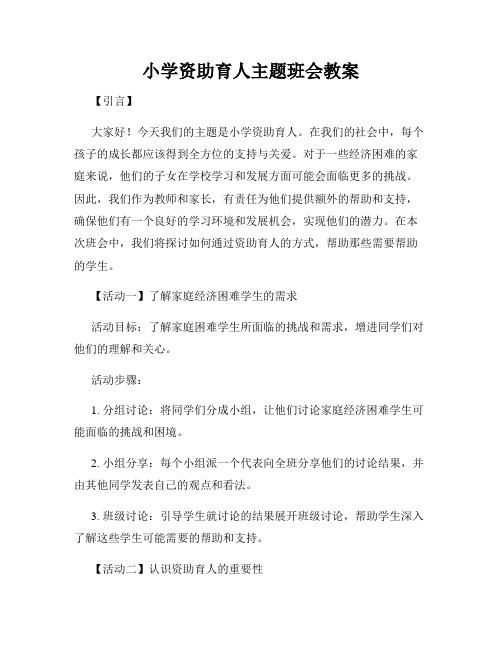 小学资助育人主题班会教案

【引言】

大家好！今天我们的主题是小学资助育人。在我们的社会中，每个孩子的成长都应该得到全方位的支持与关爱。对于一些经济困难的家庭来说，他们的子女在学校学习和发展方面可能会面临更多的挑战。因此，我们作为教师和家长，有责任为他们提供额外的帮助和支持，确保他们有一个良好的学习环境和发展机会，实现他们的潜力。在本次班会中，我们将探讨如何通过资助育人的方式，帮助那些需要帮助的学生。

【活动一】了解家庭经济困难学生的需求

活动目标：了解家庭困难学生所面临的挑战和需求，增进同学们对他们的理解和关心。

活动步骤：

1. 分组讨论：将同学们分成小组，让他们讨论家庭经济困难学生可能面临的挑战和困境。

2. 小组分享：每个小组派一个代表向全班分享他们的讨论结果，并由其他同学发表自己的观点和看法。

3. 班级讨论：引导学生就讨论的结果展开班级讨论，帮助学生深入了解这些学生可能需要的帮助和支持。

【活动二】认识资助育人的重要性